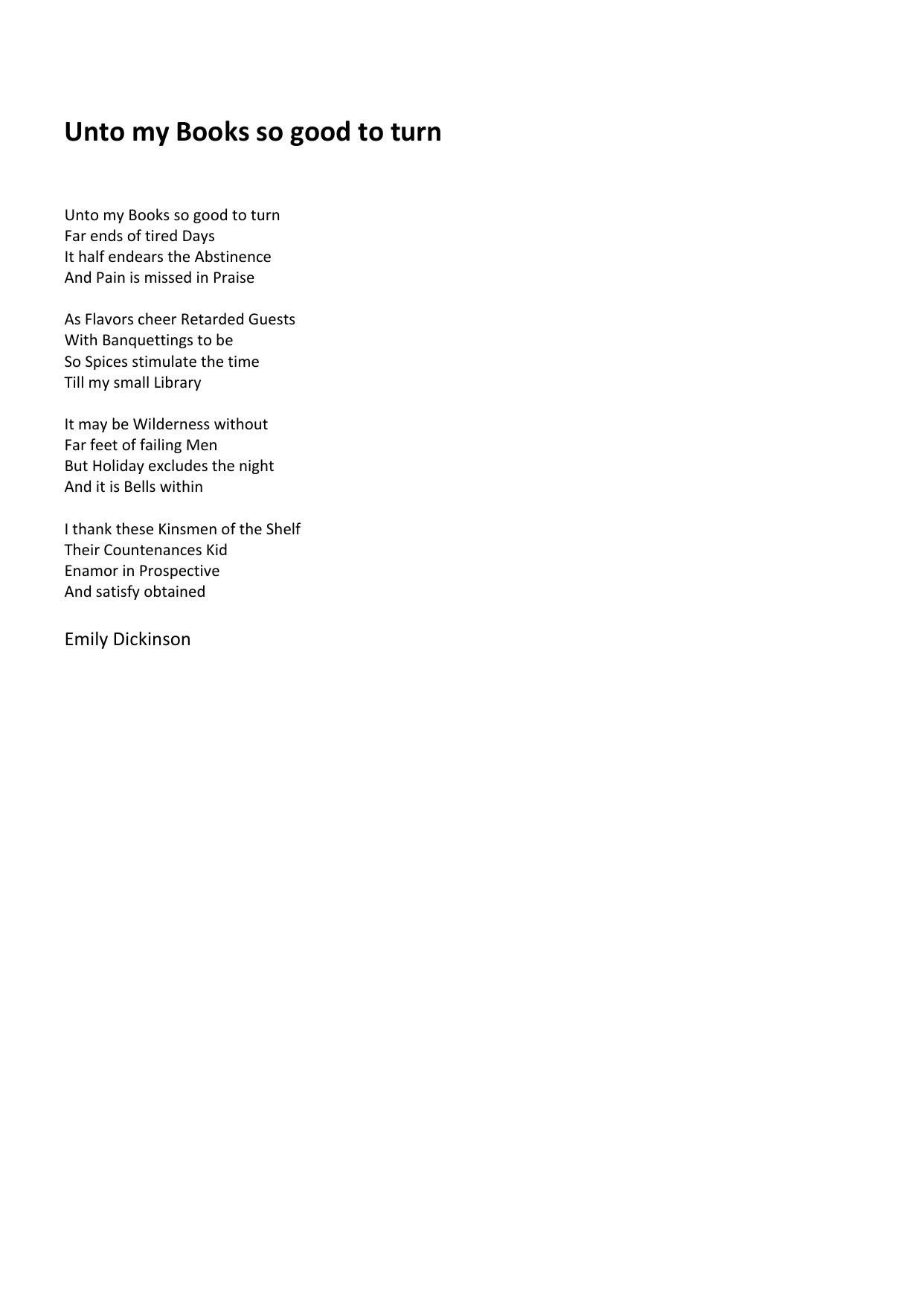 Unto my Books so good to turn

Unto my Books so good to turn
Far ends of tired Days
It half endears the Abstinence
And Pain is missed in Praise

As Flavors cheer Retarded Guests
With Banquettings to be
So Spices stimulate the time
Till my small Library

It may be Wilderness without
Far feet of failing Men
But Holiday excludes the night
And it is Bells within

I thank these Kinsmen of the Shelf
Their Countenances Kid
Enamor in Prospective
And satisfy obtained

Emily Dickinson